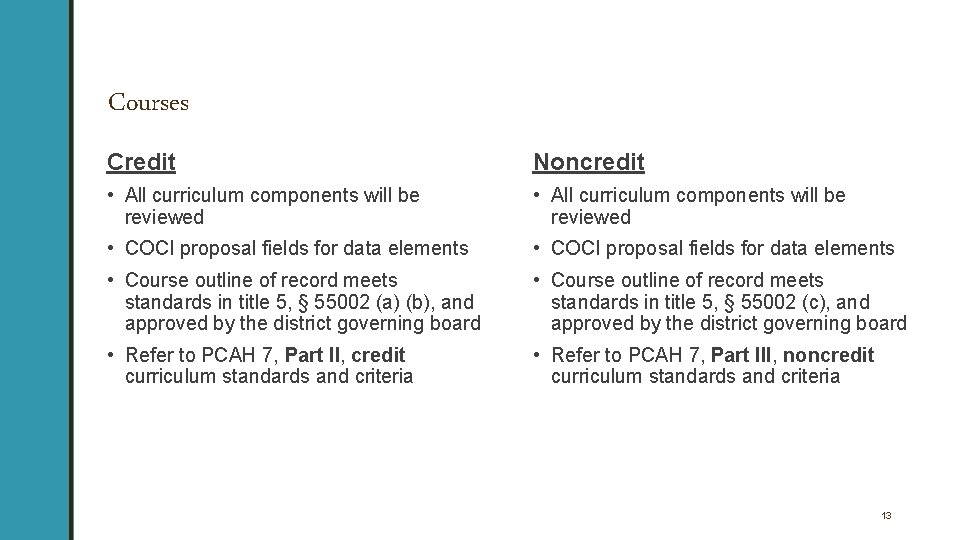 Courses

Credit

• All curriculum components will be reviewed
• COCI proposal fields for data elements
• Course outline of record meets standards in title 5, § 55002 (a) (b), and approved by the district governing board
• Refer to PCAH 7, Part II, credit curriculum standards and criteria

Noncredit

• All curriculum components will be reviewed
• COCI proposal fields for data elements
• Course outline of record meets standards in title 5, § 55002 (c), and approved by the district governing board
• Refer to PCAH 7, Part III, noncredit curriculum standards and criteria

13